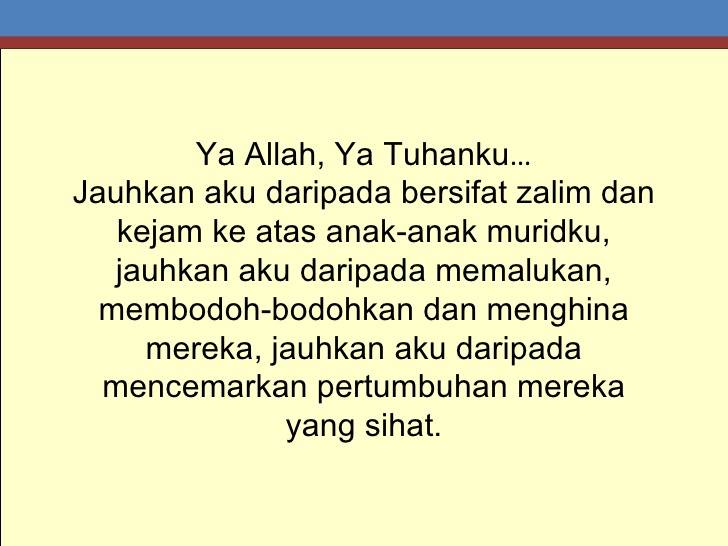 Ya Allah, Ya Tuhanku…
Jauhkan aku daripada bersifat zalim dan kejam ke atas anak-anak muridku, jauhkan aku daripada memalukan, membodoh-bodohkan dan menghina mereka, jauhkan aku daripada mencemarkan pertumbuhan mereka yang sihat.